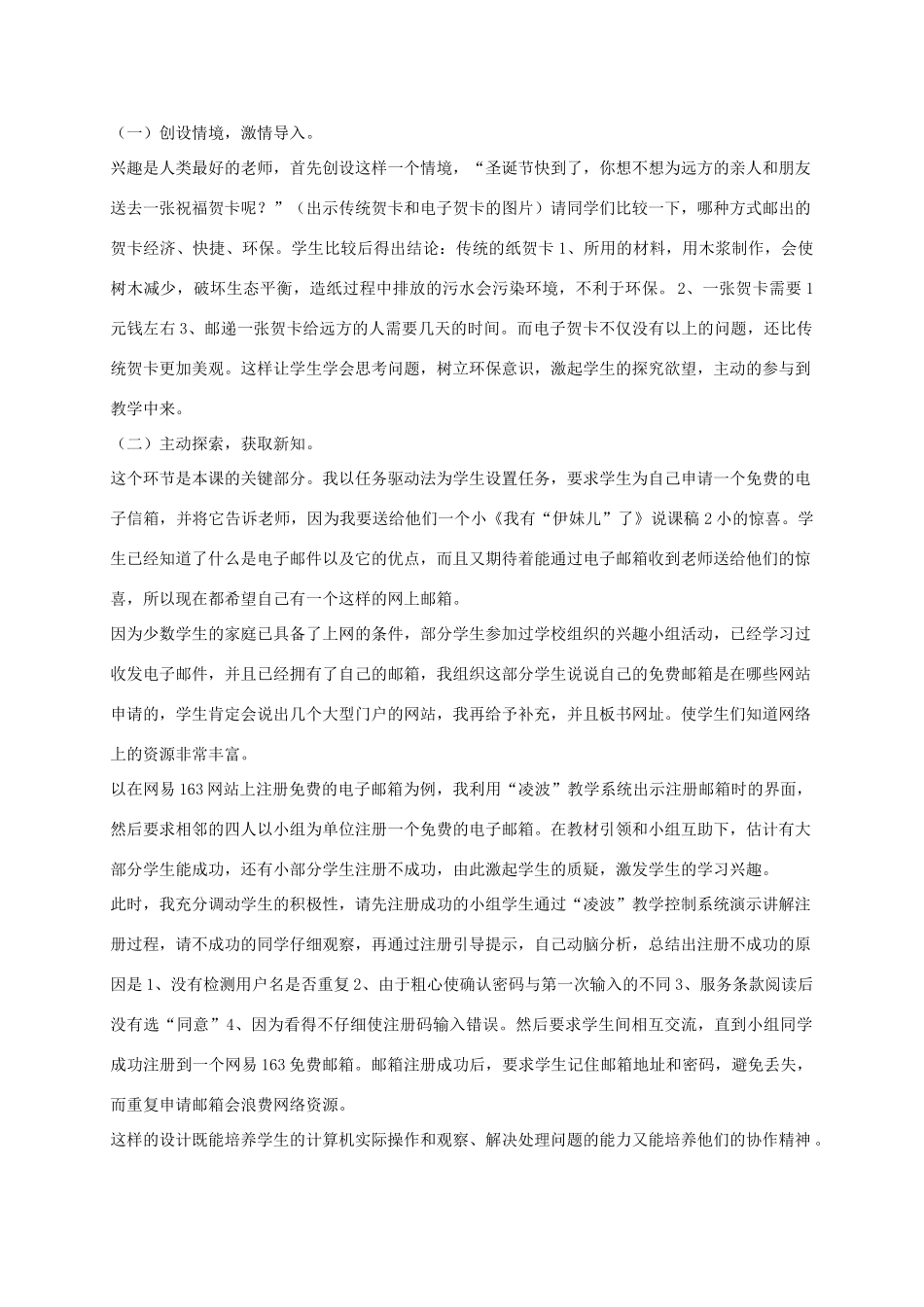 （一）创设情境，激情导入。

兴趣是人类最好的老师，首先创设这样一个情境，“圣诞节快到了，你想不想为远方的亲人和朋友送去一张祝福贺卡呢？”（出示传统贺卡和电子贺卡的图片）请同学们比较一下，哪种方式邮出的贺卡经济、快捷、环保。学生比较后得出结论：传统的纸贺卡 1、所用的材料，用木浆制作，会使树木减少，破坏生态平衡，造纸过程中排放的污水会污染环境，不利于环保。2、一张贺卡需要 1 元钱左右 3、邮递一张贺卡给远方的人需要几天的时间。而电子贺卡不仅没有以上的问题，还比传统贺卡更加美观。这样让学生学会思考问题，树立环保意识，激起学生的探究欲望，主动的参与到教学中来。

（二）主动探索，获取新知。

这个环节是本课的关键部分。我以任务驱动法为学生设置任务，要求学生为自己申请一个免费的电子信箱，并将它告诉老师，因为我要送给他们一个小《我有“伊妹儿”了》说课稿 2 小的惊喜。学生已经知道了什么是电子邮件以及它的优点，而且又期待着能通过电子邮箱收到老师送给他们的惊喜，所以现在都希望自己有一个这样的网上邮箱。

因为少数学生的家庭已具备了上网的条件，部分学生参加过学校组织的兴趣小组活动，已经学习过收发电子邮件，并且已经拥有了自己的邮箱，我组织这部分学生说说自己的免费邮箱是在哪些网站申请的，学生肯定会说出几个大型门户的网站，我再给予补充，并且板书网址。使学生们知道网络上的资源非常丰富。

以在网易 163 网站上注册免费的电子邮箱为例，我利用“凌波”教学系统出示注册邮箱时的界面，然后要求相邻的四人以小组为单位注册一个免费的电子邮箱。在教材引领和小组互助下，估计有大部分学生能成功，还有小部分学生注册不成功，由此激起学生的质疑，激发学生的学习兴趣。

此时，我充分调动学生的积极性，请先注册成功的小组学生通过“凌波”教学控制系统演示讲解注册过程，请不成功的同学仔细观察，再通过注册引导提示，自己动脑分析，总结出注册不成功的原因是 1、没有检测用户名是否重复 2、由于粗心使确认密码与第一次输入的不同 3、服务条款阅读后没有选“同意”4、因为看得不仔细使注册码输入错误。然后要求学生间相互交流，直到小组同学成功注册到一个网易 163 免费邮箱。邮箱注册成功后，要求学生记住邮箱地址和密码，避免丢失，而重复申请邮箱会浪费网络资源。

这样的设计既能培养学生的计算机实际操作和观察、解决处理问题的能力又能培养他们的协作精神。